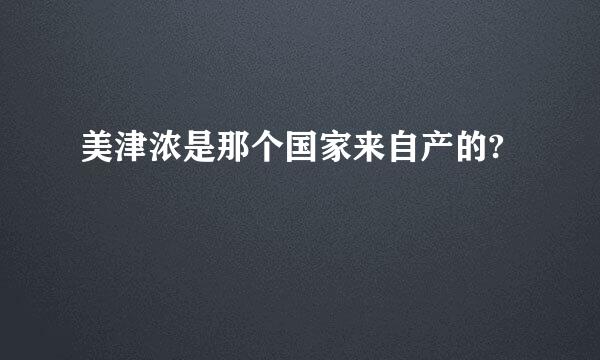 美津浓是那个国家来自产的?